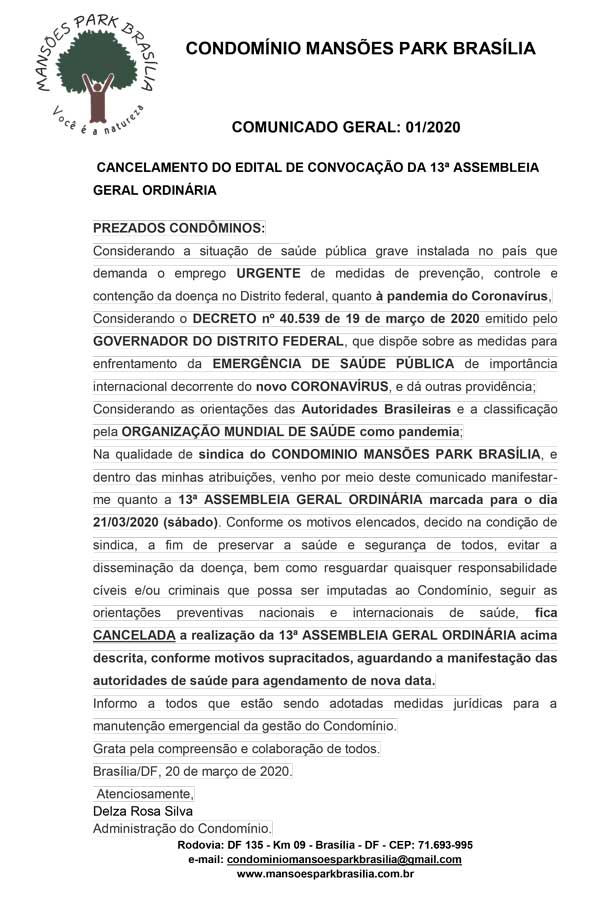 MANSÕES PARK BRASÍLIA
Você é a natureza

CONDOMÍNIO MANSÕES PARK BRASÍLIA

COMUNICADO GERAL: 01/2020

CANCELAMENTO DO EDITAL DE CONVOCAÇÃO DA 13ª ASSEMBLEIA GERAL ORDINÁRIA

PREZADOS CONDÔMINOS:

Considerando a situação de saúde pública grave instalada no país que demanda o emprego URGENTE de medidas de prevenção, controle e contenção da doença no Distrito federal, quanto à pandemia do Coronavírus,

Considerando o DECRETO nº 40.539 de 19 de março de 2020 emitido pelo GOVERNADOR DO DISTRITO FEDERAL, que dispõe sobre as medidas para enfrentamento da EMERGÊNCIA DE SAÚDE PÚBLICA de importância internacional decorrente do novo CORONAVÍRUS, e dá outras providência;

Considerando as orientações das Autoridades Brasileiras e a classificação pela ORGANIZAÇÃO MUNDIAL DE SAÚDE como pandemia;

Na qualidade de sindica do CONDOMINIO MANSÕES PARK BRASÍLIA, e dentro das minhas atribuições, venho por meio deste comunicado manifestar-me quanto a 13ª ASSEMBLEIA GERAL ORDINÁRIA marcada para o dia 21/03/2020 (sábado). Conforme os motivos elencados, decido na condição de sindica, a fim de preservar a saúde e segurança de todos, evitar a disseminação da doença, bem como resguardar quaisquer responsabilidade cíveis e/ou criminais que possa ser imputadas ao Condomínio, seguir as orientações preventivas nacionais e internacionais de saúde, fica CANCELADA a realização da 13ª ASSEMBLEIA GERAL ORDINÁRIA acima descrita, conforme motivos supracitados, aguardando a manifestação das autoridades de saúde para agendamento de nova data.

Informo a todos que estão sendo adotadas medidas jurídicas para a manutenção emergencial da gestão do Condomínio.

Grata pela compreensão e colaboração de todos.

Brasília/DF, 20 de março de 2020.

Atenciosamente,
Delza Rosa Silva
Administração do Condomínio.

Rodovia: DF 135 - Km 09 - Brasília - DF - CEP: 71.693-995
e-mail: condominiomansoesparkbrasilia@gmail.com
www.mansoesparkbrasilia.com.br